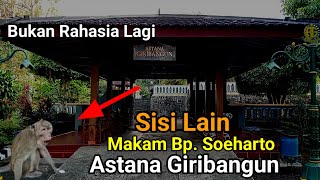 Bukan Rahasia Lagi

ASTANA GIRIBANGUN

Sisi Lain
Makam Bp. Soeharto
Astana Giribangun